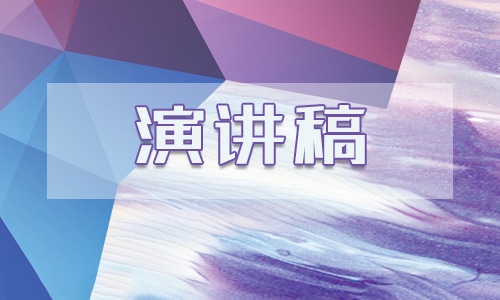 演讲稿